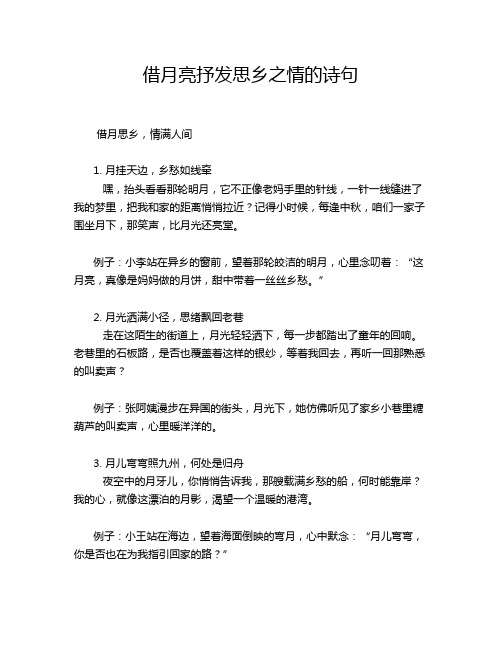 借月亮抒发思乡之情的诗句

借月思乡，情满人间

1. 月挂天边，乡愁如线牵

嘿，抬头看看那轮明月，它不正像老妈手里的针线，一针一线缝进了我的梦里，把我和家的距离悄悄拉近？记得小时候，每逢中秋，咱们一家子围坐月下，那笑声，比月光还亮堂。

例子：小李站在异乡的窗前，望着那轮皎洁的明月，心里念叨着：“这月亮，真像是妈妈做的月饼，甜中带着一丝丝乡愁。”

2. 月光洒满小径，思绪飘回老巷

走在这陌生的街道上，月光轻轻洒下，每一步都踏出了童年的回响。老巷里的石板路，是否也覆盖着这样的银纱，等着我回去，再听一回那熟悉的叫卖声？

例子：张阿姨漫步在异国的街头，月光下，她仿佛听见了家乡小巷里糖葫芦的叫卖声，心里暖洋洋的。

3. 月儿弯弯照九州，何处是归舟

夜空中的月牙儿，你悄悄告诉我，那艘载满乡愁的船，何时能靠岸？我的心，就像这漂泊的月影，渴望一个温暖的港湾。

例子：小王站在海边，望着海面倒映的弯月，心中默念：“月儿弯弯，你是否也在为我指引回家的路？”